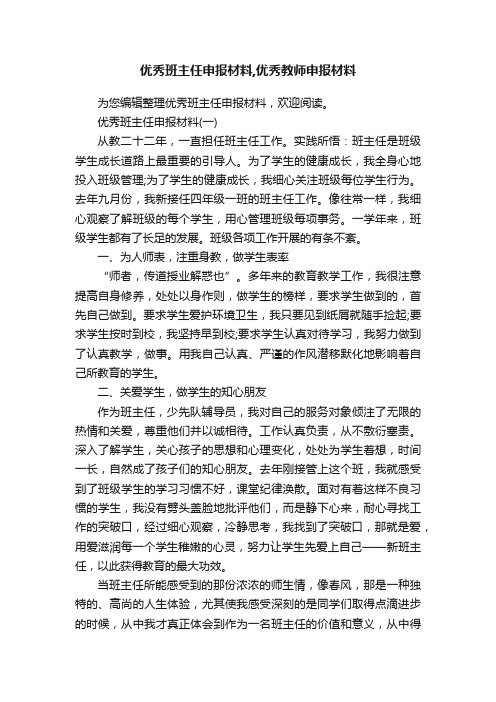 优秀班主任申报材料,优秀教师申报材料

为您编辑整理优秀班主任申报材料，欢迎阅读。

优秀班主任申报材料(一)

从教二十二年，一直担任班主任工作。实践所悟：班主任是班级学生成长道路上最重要的引导人。为了学生的健康成长，我全身心地投入班级管理;为了学生的健康成长，我细心关注班级每位学生行为。去年九月份，我新接任四年级一班的班主任工作。像往常一样，我细心观察了解班级的每个学生，用心管理班级每项事务。一学年来，班级学生都有了长足的发展。班级各项工作开展的有条不紊。

一、为人师表，注重身教，做学生表率

“师者，传道授业解惑也”。多年来的教育教学工作，我很注意提高自身修养，处处以身作则，做学生的榜样，要求学生做到的，首先自己做到。要求学生爱护环境卫生，我只要见到纸屑就随手捡起;要求学生按时到校，我坚持早到校;要求学生认真对待学习，我努力做到了认真教学，做事。用我自己认真、严谨的作风潜移默化地影响着自己所教育的学生。

二、关爱学生，做学生的知心朋友

作为班主任，少先队辅导员，我对自己的服务对象倾注了无限的热情和关爱，尊重他们并以诚相待。工作认真负责，从不敷衍塞责。深入了解学生，关心孩子的思想和心理变化，处处为学生着想，时间一长，自然成了孩子们的知心朋友。去年刚接管上这个班，我就感受到了班级学生的学习习惯不好，课堂纪律涣散。面对有着这样不良习惯的学生，我没有劈头盖脸地批评他们，而是静下心来，耐心寻找工作的突破口，经过细心观察，冷静思考，我找到了突破口，那就是爱，用爱滋润每一个学生稚嫩的心灵，努力让学生先爱上自己——新班主任，以此获得教育的最大功效。

当班主任所能感受到的那份浓浓的师生情，像春风，那是一种独特的、高尚的人生体验，尤其使我感受深刻的是同学们取得点滴进步的时候，从中我才真正体会到作为一名班主任的价值和意义，从中得